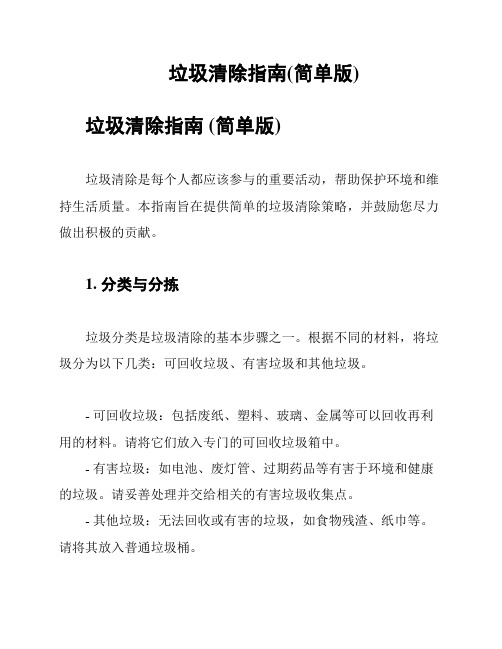 垃圾清除指南(简单版)

垃圾清除指南 (简单版)

垃圾清除是每个人都应该参与的重要活动，帮助保护环境和维持生活质量。本指南旨在提供简单的垃圾清除策略，并鼓励您尽力做出积极的贡献。

1. 分类与分拣

垃圾分类是垃圾清除的基本步骤之一。根据不同的材料，将垃圾分为以下几类：可回收垃圾、有害垃圾和其他垃圾。

- 可回收垃圾：包括废纸、塑料、玻璃、金属等可以回收再利用的材料。请将它们放入专门的可回收垃圾箱中。
- 有害垃圾：如电池、废灯管、过期药品等有害于环境和健康的垃圾。请妥善处理并交给相关的有害垃圾收集点。
- 其他垃圾：无法回收或有害的垃圾，如食物残渣、纸巾等。请将其放入普通垃圾桶。